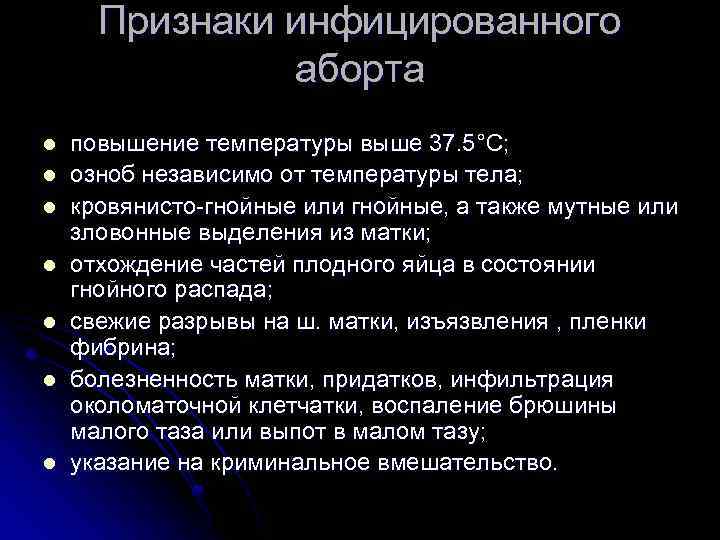 Признаки инфицированного аборта

- повышение температуры выше 37.5°С;
- озноб независимо от температуры тела;
- кровянисто-гнойные или гнойные, а также мутные или зловонные выделения из матки;
- отхождение частей плодного яйца в состоянии гнойного распада;
- свежие разрывы на ш. матки, изъязвления , пленки фибрина;
- болезненность матки, придатков, инфильтрация околоматочной клетчатки, воспаление брюшины малого таза или выпот в малом тазу;
- указание на криминальное вмешательство.